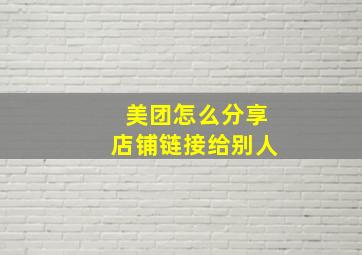 美团怎么分享
店铺链接给别人